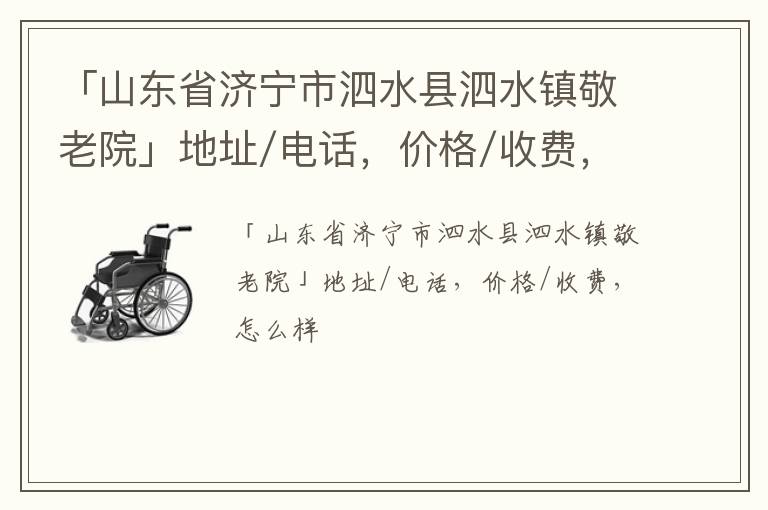 「山东省济宁市泗水县泗水镇敬老院」地址/电话，价格/收费，

「山东省济宁市泗水县泗水镇敬老院」地址/电话，价格/收费，怎么样